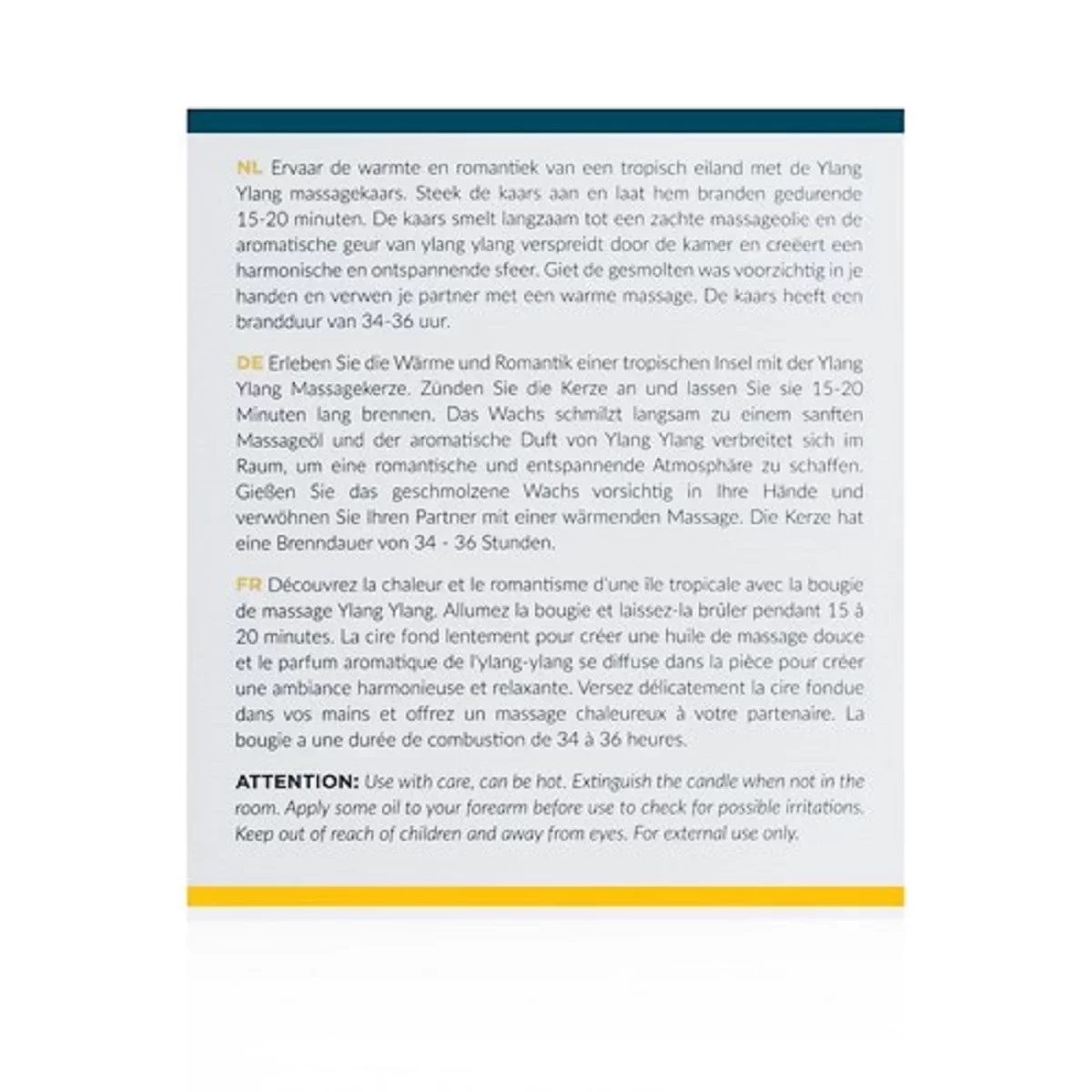 NL Ervaar de warmte en romantiek van een tropisch eiland met de Ylang Ylang massagekaars. Steek de kaars aan en laat hem branden gedurende 15-20 minuten. De kaars smelt langzaam tot een zachte massageolie en de aromatische geur van ylang ylang verspreidt door de kamer en creëert een harmonische en ontspannende sfeer. Giet de gesmolten was voorzichtig in je handen en verwen je partner met een warme massage. De kaars heeft een brandduur van 34-36 uur.

DE Erleben Sie die Wärme und Romantik einer tropischen Insel mit der Ylang Ylang Massagekerze. Zünden Sie die Kerze an und lassen Sie sie 15-20 Minuten lang brennen. Das Wachs schmilzt langsam zu einem sanften Massageöl und der aromatische Duft von Ylang Ylang verbreitet sich im Raum, um eine romantische und entspannende Atmosphäre zu schaffen. Gießen Sie das geschmolzene Wachs vorsichtig in Ihre Hände und verwöhnen Sie Ihren Partner mit einer wärmenden Massage. Die Kerze hat eine Brenndauer von 34 - 36 Stunden.

FR Découvrez la chaleur et le romantisme d'une île tropicale avec la bougie de massage Ylang Ylang. Allumez la bougie et laissez-la brûler pendant 15 à 20 minutes. La cire fond lentement pour créer une huile de massage douce et le parfum aromatique de l'ylang-ylang se diffuse dans la pièce pour créer une ambiance harmonieuse et relaxante. Versez délicatement la cire fondue dans vos mains et offrez un massage chaleureux à votre partenaire. La bougie a une durée de combustion de 34 à 36 heures.

ATTENTION: Use with care, can be hot. Extinguish the candle when not in the room. Apply some oil to your forearm before use to check for possible irritations. Keep out of reach of children and away from eyes. For external use only.